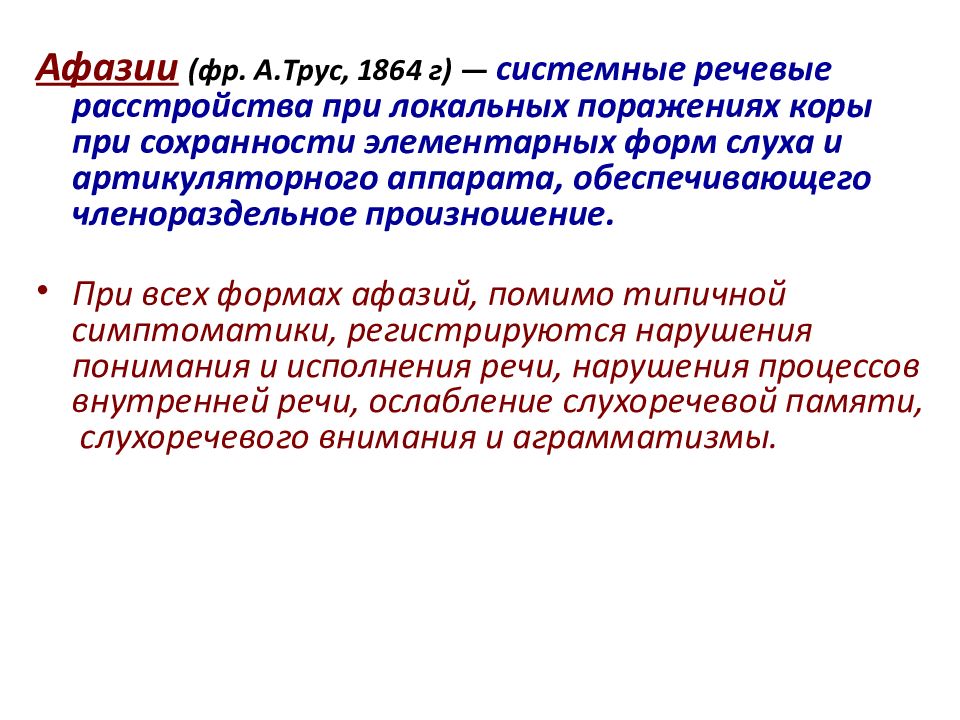 Афазии (фр. А.Трус, 1864 г) — системные речевые расстройства при локальных поражениях коры при сохранности элементарных форм слуха и артикуляторного аппарата, обеспечивающего членораздельное произношение.

• При всех формах афазий, помимо типичной симптоматики, регистрируются нарушения понимания и исполнения речи, нарушения процессов внутренней речи, ослабление слухоречевой памяти, слухоречевого внимания и аграмматизмы.